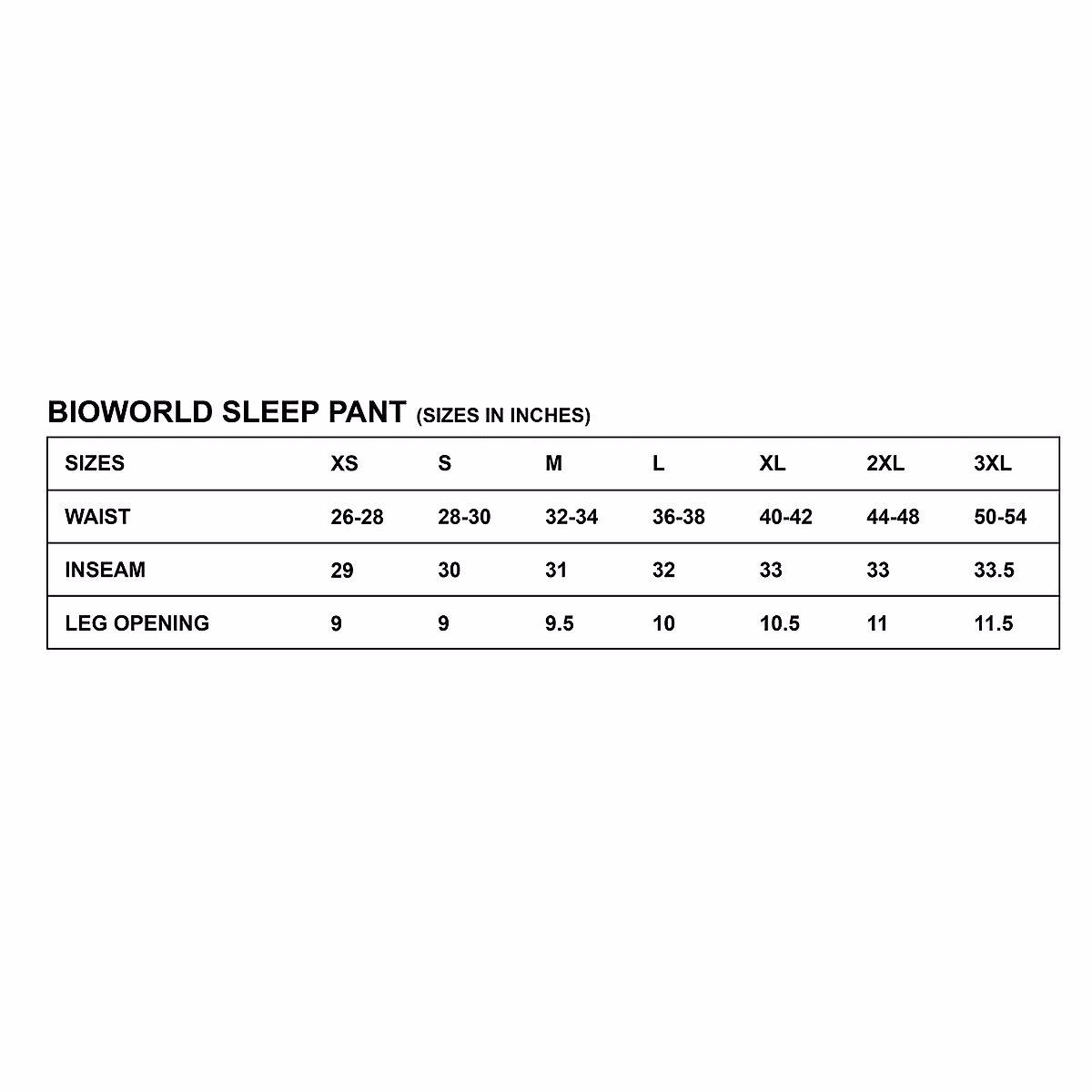 BIOWORLD SLEEP PANT (SIZES IN INCHES)

| SIZES | XS | S | M | L | XL | 2XL | 3XL |
|---|---|---|---|---|---|---|---|
| WAIST | 26-28 | 28-30 | 32-34 | 36-38 | 40-42 | 44-48 | 50-54 |
| INSEAM | 29 | 30 | 31 | 32 | 33 | 33 | 33.5 |
| LEG OPENING | 9 | 9 | 9.5 | 10 | 10.5 | 11 | 11.5 |